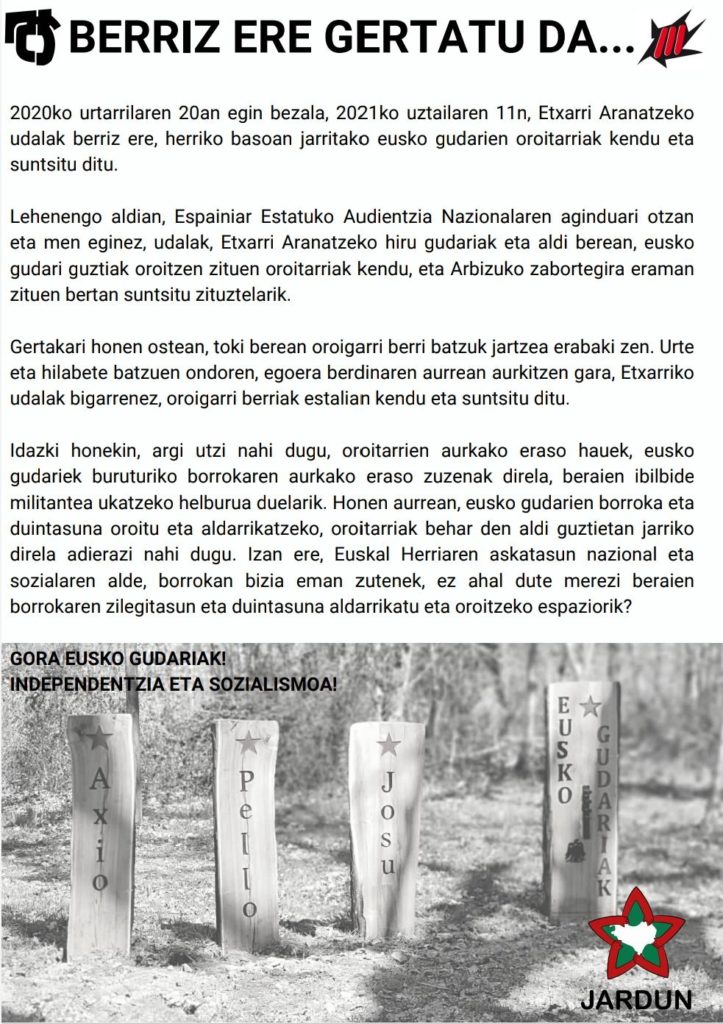 BERRIZ ERE GERTATU DA...

2020ko urtarrilaren 20an egin bezala, 2021ko uztailaren 11n, Etxarri Aranatzeko udalak berriz ere, herriko basoan jarritako eusko gudarien oroitarriak kendu eta suntsitu ditu.

Lehenengo aldian, Espainiar Estatuko Audientzia Nazionalaren aginduari otzan eta men eginez, udalak, Etxarri Aranatzeko hiru gudariak eta aldi berean, eusko gudari guztiak oroitzen zituen oroitarriak kendu, eta Arbizuko zabortegira eraman zituen bertan suntsitu zituztelarik.

Gertakari honen ostean, toki berean oroigarri berri batzuk jartzea erabaki zen. Urte eta hilabete batzuen ondoren, egoera berdinaren aurrean aurkitzen gara, Etxarriko udalak bigarrenez, oroigarri berriak estalian kendu eta suntsitu ditu.

Idazki honekin, argi utzi nahi dugu, oroitarrien aurkako eraso hauek, eusko gudariek buruturiko borrokaren aurkako eraso zuzenak direla, beraien ibilbide militantea ukatzeko helburua duelarik. Honen aurrean, eusko gudarien borroka eta duintasuna oroitu eta aldarrikatzeko, oroitarriak behar den aldi guztietan jarriko direla adierazi nahi dugu. Izan ere, Euskal Herriaren askatasun nazional eta sozialaren alde, borrokan bizia eman zutenek, ez ahal dute merezi beraien borrokaren zilegitasun eta duintasuna aldarrikatu eta oroitzeko espaziorik?

GORA EUSKO GUDARIAK!
INDEPENDENTZIA ETA SOZIALISMOA!

Axio

Pello

Josu

EUSKO GUDARIAK

JARDUN